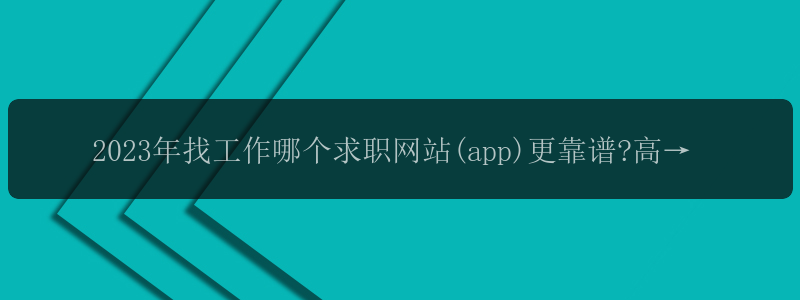 2023年找工作哪个求职网站(app)更靠谱?高→